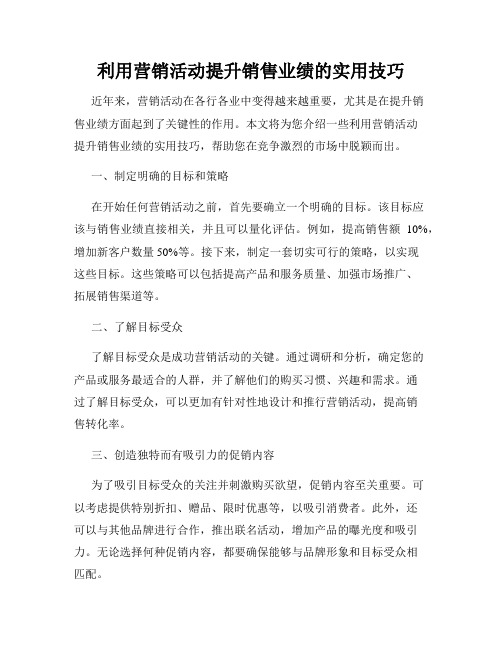 利用营销活动提升销售业绩的实用技巧

近年来，营销活动在各行各业中变得越来越重要，尤其是在提升销售业绩方面起到了关键性的作用。本文将为您介绍一些利用营销活动提升销售业绩的实用技巧，帮助您在竞争激烈的市场中脱颖而出。

一、制定明确的目标和策略

在开始任何营销活动之前，首先要确立一个明确的目标。该目标应该与销售业绩直接相关，并且可以量化评估。例如，提高销售额 10%，增加新客户数量 50%等。接下来，制定一套切实可行的策略，以实现这些目标。这些策略可以包括提高产品和服务质量、加强市场推广、拓展销售渠道等。

二、了解目标受众

了解目标受众是成功营销活动的关键。通过调研和分析，确定您的产品或服务最适合的人群，并了解他们的购买习惯、兴趣和需求。通过了解目标受众，可以更加有针对性地设计和推行营销活动，提高销售转化率。

三、创造独特而有吸引力的促销内容

为了吸引目标受众的关注并刺激购买欲望，促销内容至关重要。可以考虑提供特别折扣、赠品、限时优惠等，以吸引消费者。此外，还可以与其他品牌进行合作，推出联名活动，增加产品的曝光度和吸引力。无论选择何种促销内容，都要确保能够与品牌形象和目标受众相匹配。